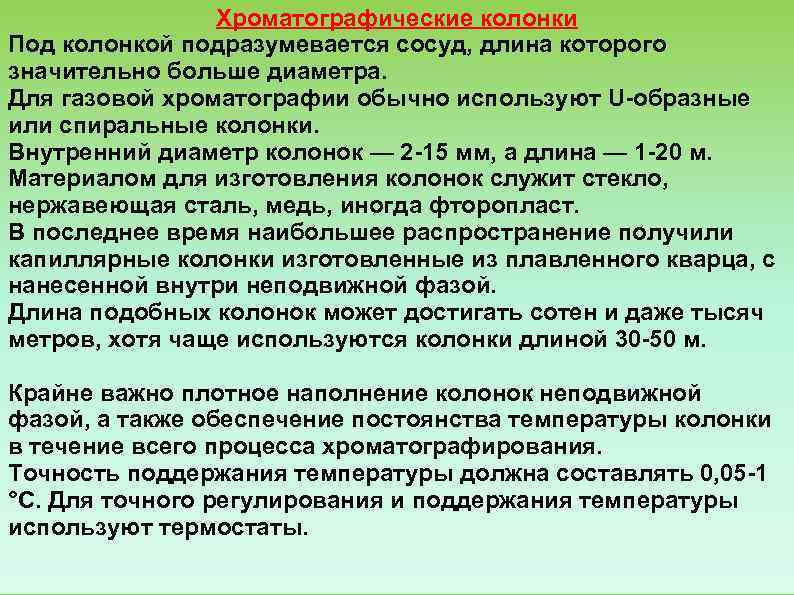 Хроматографические колонки
Под колонкой подразумевается сосуд, длина которого значительно больше диаметра.
Для газовой хроматографии обычно используют U-образные или спиральные колонки.
Внутренний диаметр колонок — 2-15 мм, а длина — 1-20 м.
Материалом для изготовления колонок служит стекло, нержавеющая сталь, медь, иногда фторопласт.
В последнее время наибольшее распространение получили капиллярные колонки изготовленные из плавленного кварца, с нанесенной внутри неподвижной фазой.
Длина подобных колонок может достигать сотен и даже тысяч метров, хотя чаще используются колонки длиной 30-50 м.

Крайне важно плотное наполнение колонок неподвижной фазой, а также обеспечение постоянства температуры колонки в течение всего процесса хроматографирования.
Точность поддержания температуры должна составлять 0,05-1 °С. Для точного регулирования и поддержания температуры используют термостаты.